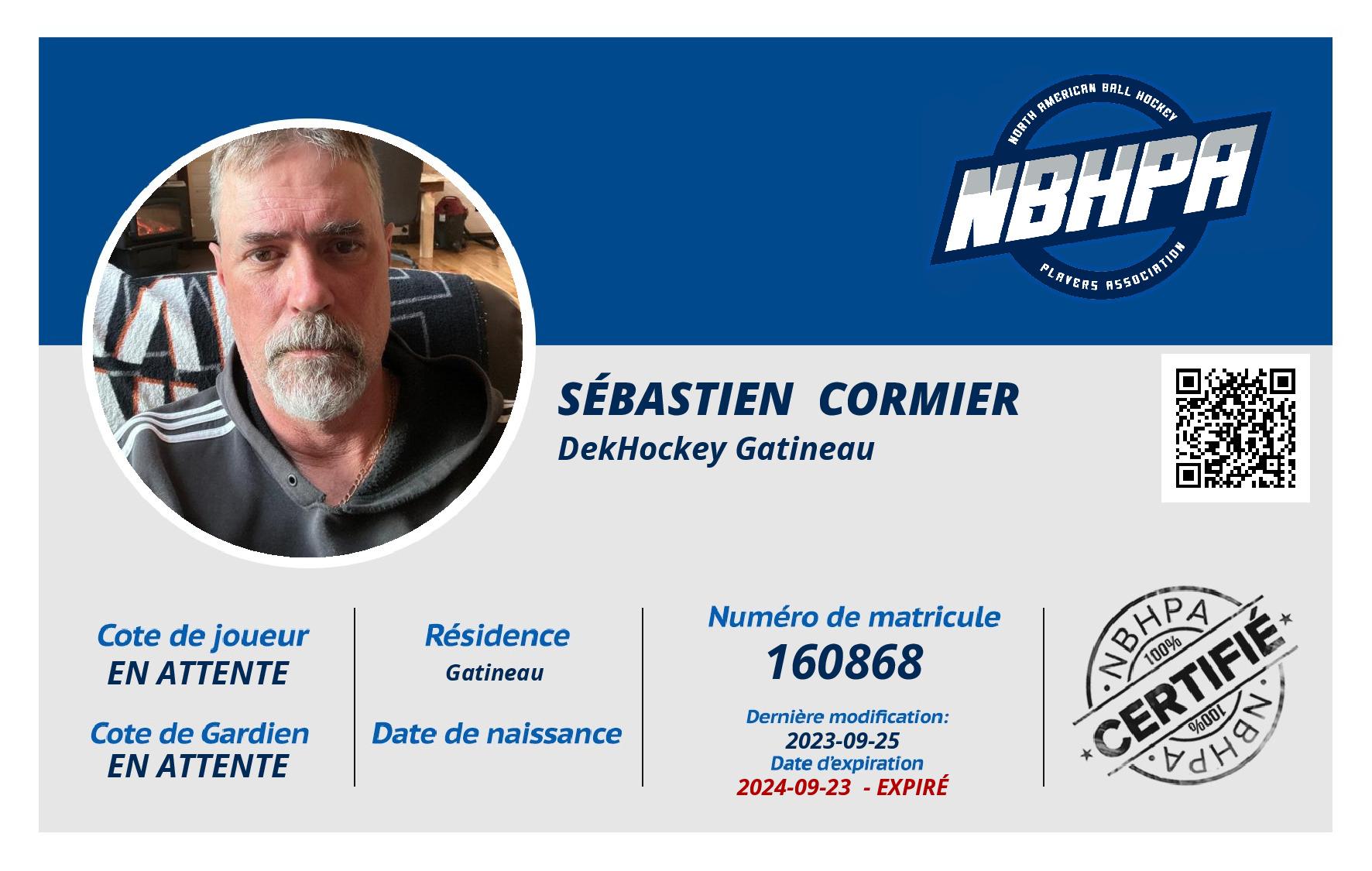 NORTH AMERICAN BALL HOCKEY
NBHPA
PLAYERS ASSOCIATION

SÉBASTIEN CORMIER
DekHockey Gatineau

Cote de joueur
EN ATTENTE

Cote de Gardien
EN ATTENTE

Résidence
Gatineau

Date de naissance

Numéro de matricule
160868

Dernière modification:
2023-09-25
Date d'expiration
2024-09-23 - EXPIRÉ

NBHPA
100%
CERTIFIÉ
100%
NBHPA